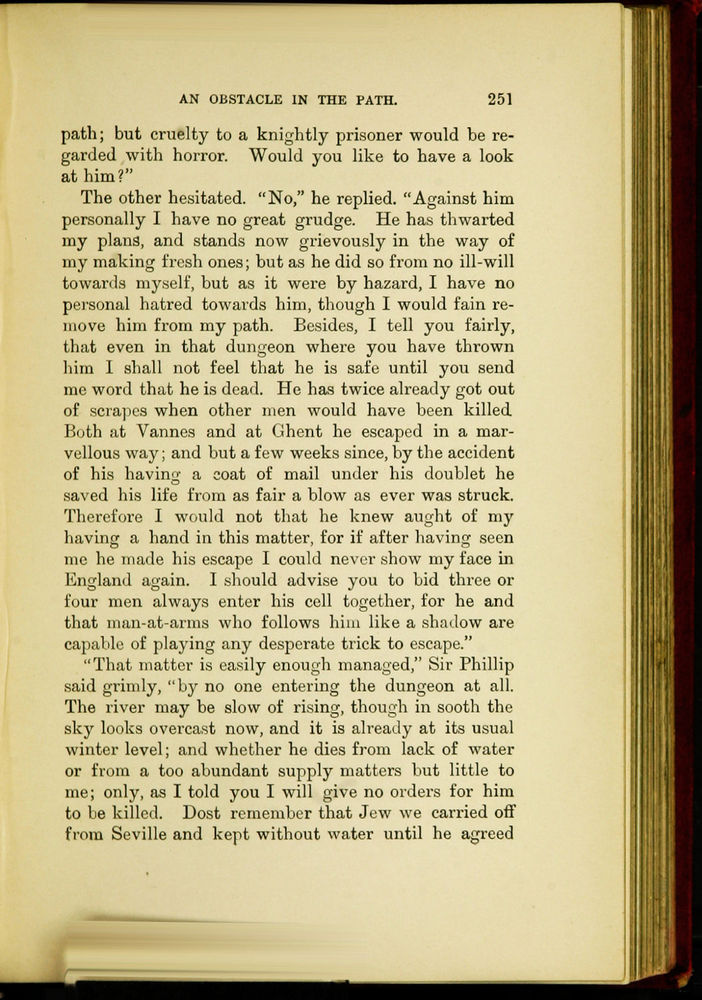 AN OBSTACLE IN THE PATH. 251

path; but cruelty to a knightly prisoner would be regarded with horror. Would you like to have a look at him?"

The other hesitated. "No," he replied. "Against him personally I have no great grudge. He has thwarted my plans, and stands now grievously in the way of my making fresh ones; but as he did so from no ill-will towards myself, but as it were by hazard, I have no personal hatred towards him, though I would fain remove him from my path. Besides, I tell you fairly, that even in that dungeon where you have thrown him I shall not feel that he is safe until you send me word that he is dead. He has twice already got out of scrapes when other men would have been killed. Both at Vannes and at Ghent he escaped in a marvellous way; and but a few weeks since, by the accident of his having a coat of mail under his doublet he saved his life from as fair a blow as ever was struck. Therefore I would not that he knew aught of my having a hand in this matter, for if after having seen me he made his escape I could never show my face in England again. I should advise you to bid three or four men always enter his cell together, for he and that man-at-arms who follows him like a shadow are capable of playing any desperate trick to escape."

"That matter is easily enough managed," Sir Phillip said grimly, "by no one entering the dungeon at all. The river may be slow of rising, though in sooth the sky looks overcast now, and it is already at its usual winter level; and whether he dies from lack of water or from a too abundant supply matters but little to me; only, as I told you I will give no orders for him to be killed. Dost remember that Jew we carried off from Seville and kept without water until he agreed